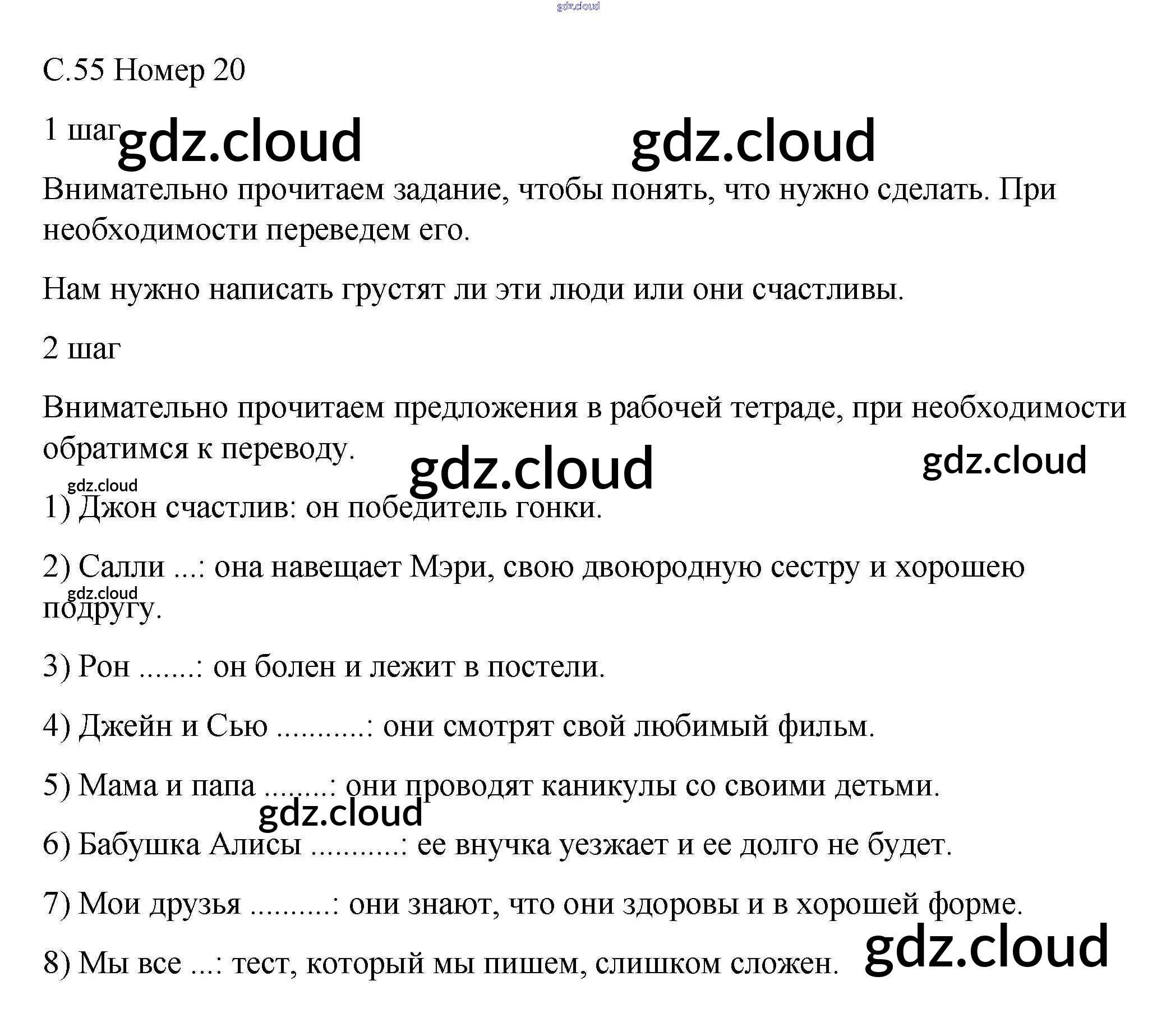 С.55 Номер 20

1 шаг

Внимательно прочитаем задание, чтобы понять, что нужно сделать. При необходимости переведем его.

Нам нужно написать грустят ли эти люди или они счастливы.

2 шаг

Внимательно прочитаем предложения в рабочей тетраде, при необходимости обратимся к переводу.

1) Джон счастлив: он победитель гонки.

2) Салли ...: она навещает Мэри, свою двоюродную сестру и хорошею подругу.

3) Рон .......: он болен и лежит в постели.

4) Джейн и Сью ...........: они смотрят свой любимый фильм.

5) Мама и папа ........: они проводят каникулы со своими детьми.

6) Бабушка Алисы ...........: ее внучка уезжает и ее долго не будет.

7) Мои друзья ..........: они знают, что они здоровы и в хорошей форме.

8) Мы все ...: тест, который мы пишем, слишком сложен.

gdz.cloud